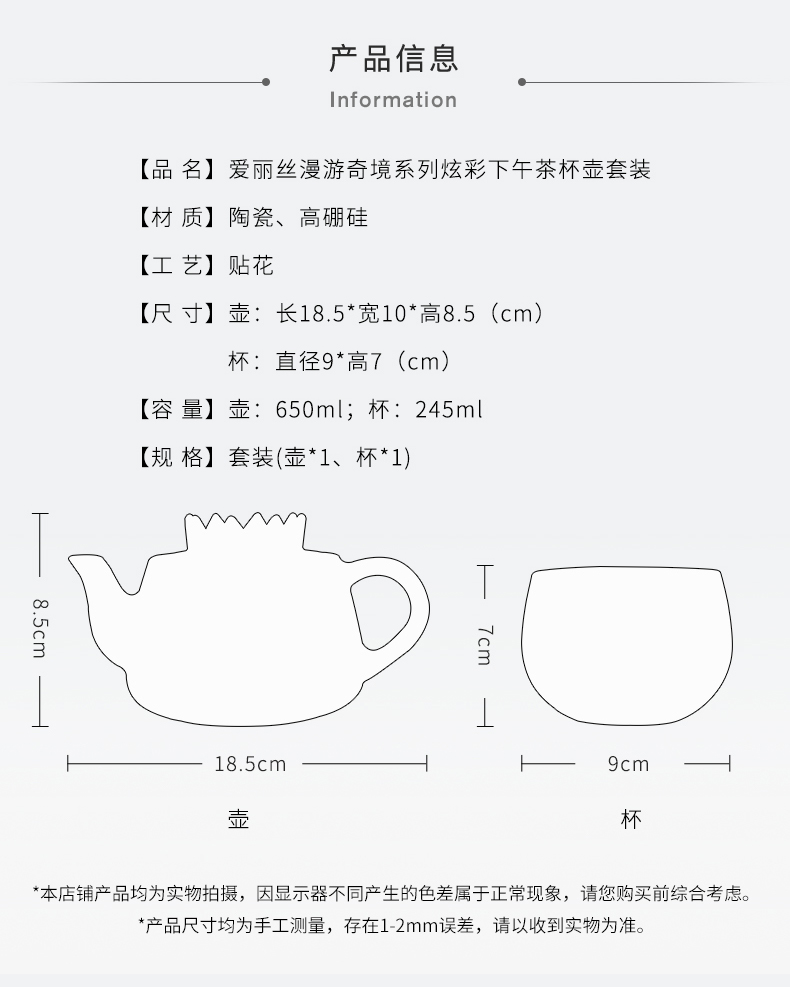 产品信息

Information

【品 名】爱丽丝漫游奇境系列炫彩下午茶杯壶套装

【材 质】陶瓷、高硼硅

【工 艺】贴花

【尺 寸】壶：长18.5*宽10*高8.5（cm）

杯：直径9*高7（cm）

【容 量】壶：650ml；杯：245ml

【规 格】套装(壶*1、杯*1)

8.5cm

18.5cm

壶

7cm

9cm

杯

*本店铺产品均为实物拍摄，因显示器不同产生的色差属于正常现象，请您购买前综合考虑。

*产品尺寸均为手工测量，存在1-2mm误差，请以收到实物为准。